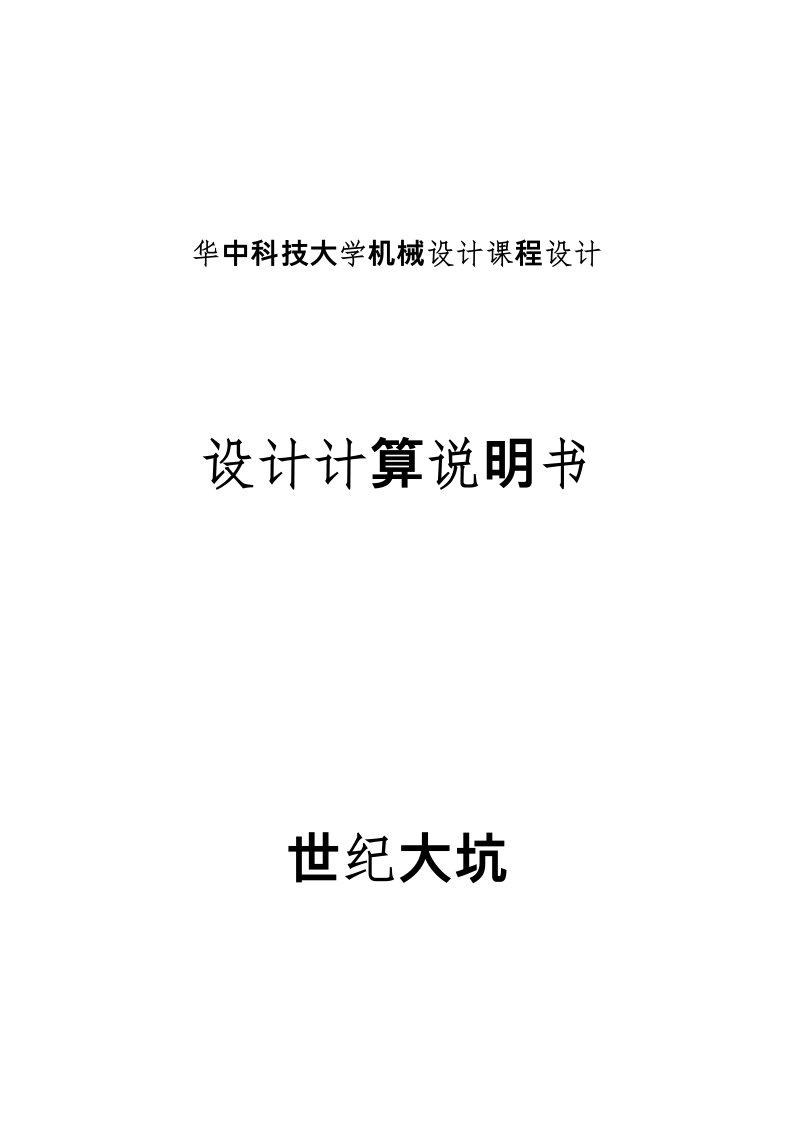 华中科技大学机械设计课程设计

设计计算说明书

世纪大坑